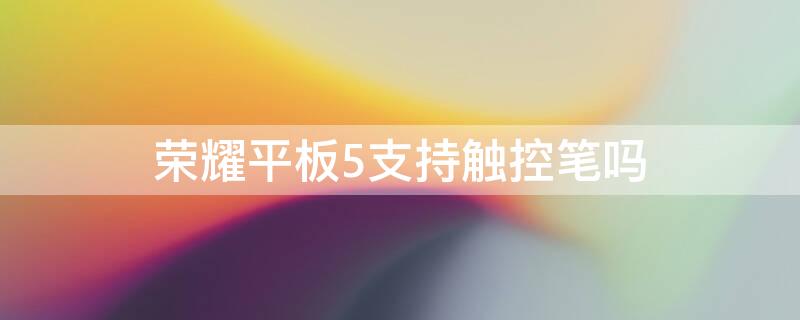 荣耀平板5支持触控笔吗